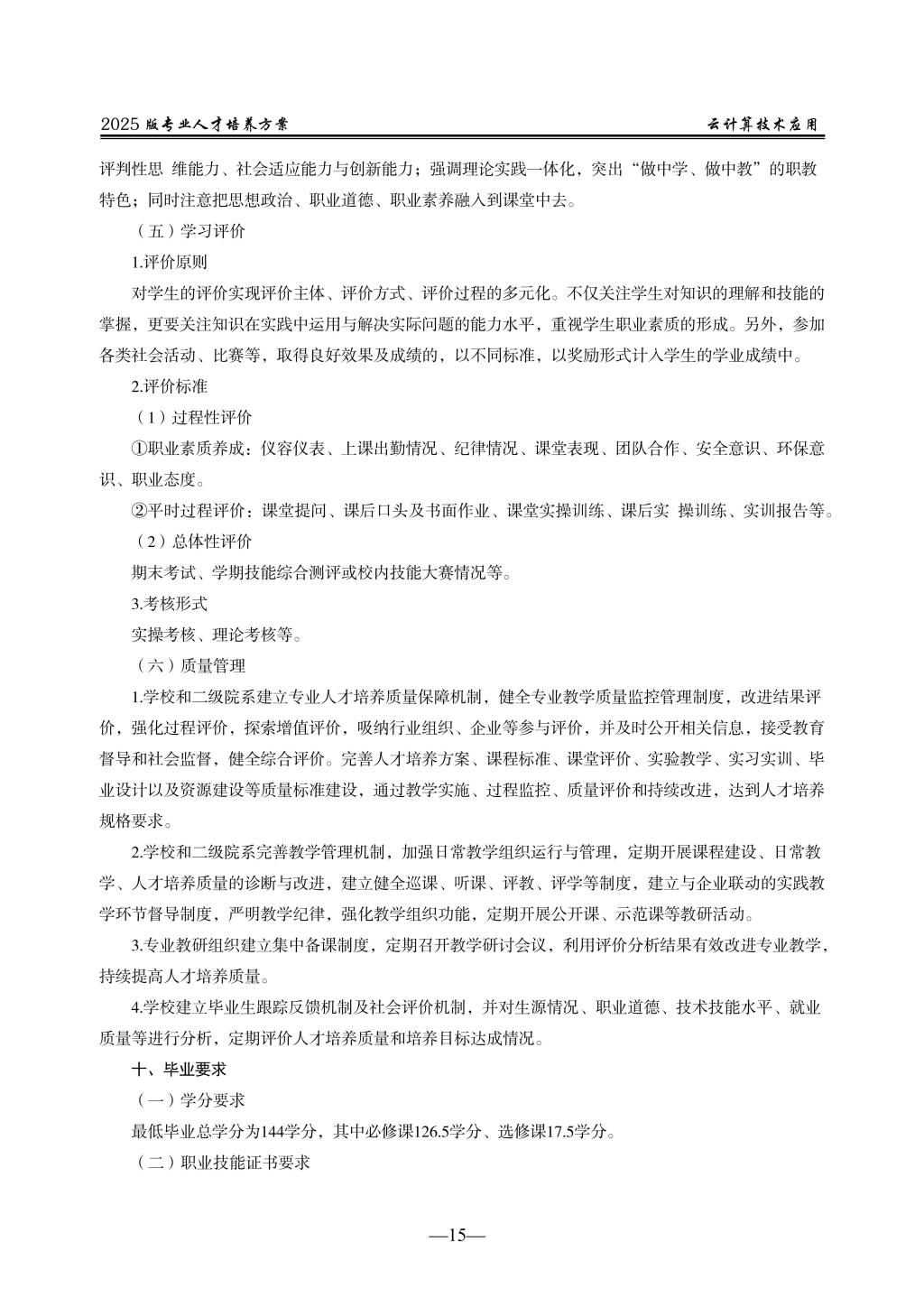 2025 版专业人才培养方案　　云计算技术应用

评判性思 维能力、社会适应能力与创新能力；强调理论实践一体化，突出“做中学、做中教”的职教特色；同时注意把思想政治、职业道德、职业素养融入到课堂中去。

（五）学习评价

1.评价原则

对学生的评价实现评价主体、评价方式、评价过程的多元化。不仅关注学生对知识的理解和技能的掌握，更要关注知识在实践中运用与解决实际问题的能力水平，重视学生职业素质的形成。另外，参加各类社会活动、比赛等，取得良好效果及成绩的，以不同标准，以奖励形式计入学生的学业成绩中。

2.评价标准

（1）过程性评价

①职业素质养成：仪容仪表、上课出勤情况、纪律情况、课堂表现、团队合作、安全意识、环保意识、职业态度。

②平时过程评价：课堂提问、课后口头及书面作业、课堂实操训练、课后实 操训练、实训报告等。

（2）总体性评价

期末考试、学期技能综合测评或校内技能大赛情况等。

3.考核形式

实操考核、理论考核等。

（六）质量管理

1.学校和二级院系建立专业人才培养质量保障机制，健全专业教学质量监控管理制度，改进结果评价，强化过程评价，探索增值评价，吸纳行业组织、企业等参与评价，并及时公开相关信息，接受教育督导和社会监督，健全综合评价。完善人才培养方案、课程标准、课堂评价、实验教学、实习实训、毕业设计以及资源建设等质量标准建设，通过教学实施、过程监控、质量评价和持续改进，达到人才培养规格要求。

2.学校和二级院系完善教学管理机制，加强日常教学组织运行与管理，定期开展课程建设、日常教学、人才培养质量的诊断与改进，建立健全巡课、听课、评教、评学等制度，建立与企业联动的实践教学环节督导制度，严明教学纪律，强化教学组织功能，定期开展公开课、示范课等教研活动。

3.专业教研组织建立集中备课制度，定期召开教学研讨会议，利用评价分析结果有效改进专业教学，持续提高人才培养质量。

4.学校建立毕业生跟踪反馈机制及社会评价机制，并对生源情况、职业道德、技术技能水平、就业质量等进行分析，定期评价人才培养质量和培养目标达成情况。

十、毕业要求

（一）学分要求

最低毕业总学分为144学分，其中必修课126.5学分、选修课17.5学分。

（二）职业技能证书要求

—15—